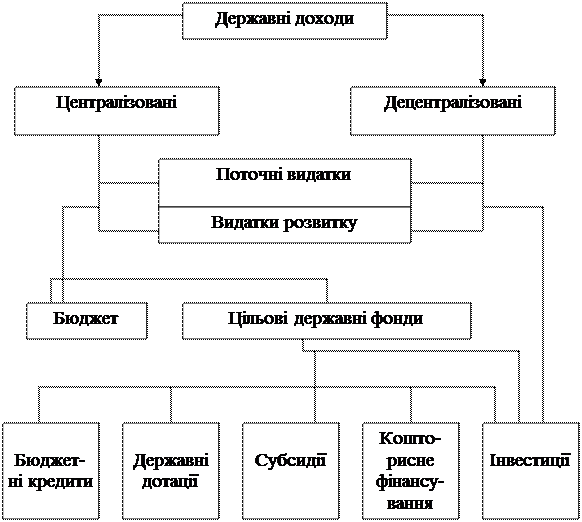 Державні доходи

Централізовані

Децентралізовані

Поточні видатки

Видатки розвитку

Бюджет

Цільові державні фонди

Бюджетні кредити

Державні дотації

Субсидії

Кошторисне фінансування

Інвестиції